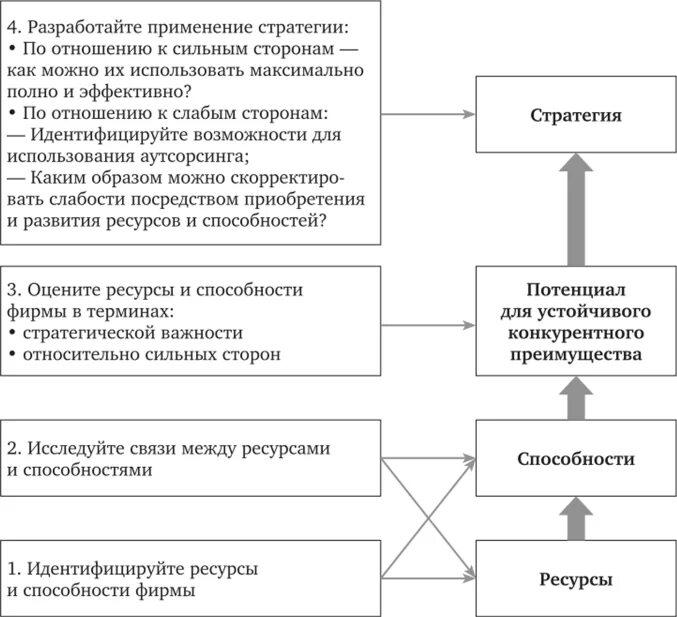 4. Разработайте применение стратегии:
• По отношению к сильным сторонам — как можно их использовать максимально полно и эффективно?
• По отношению к слабым сторонам:
— Идентифицируйте возможности для использования аутсорсинга;
— Каким образом можно скорректировать слабости посредством приобретения и развития ресурсов и способностей?

Стратегия

3. Оцените ресурсы и способности фирмы в терминах:
• стратегической важности
• относительно сильных сторон

Потенциал для устойчивого конкурентного преимущества

2. Исследуйте связи между ресурсами и способностями

Способности

1. Идентифицируйте ресурсы и способности фирмы

Ресурсы